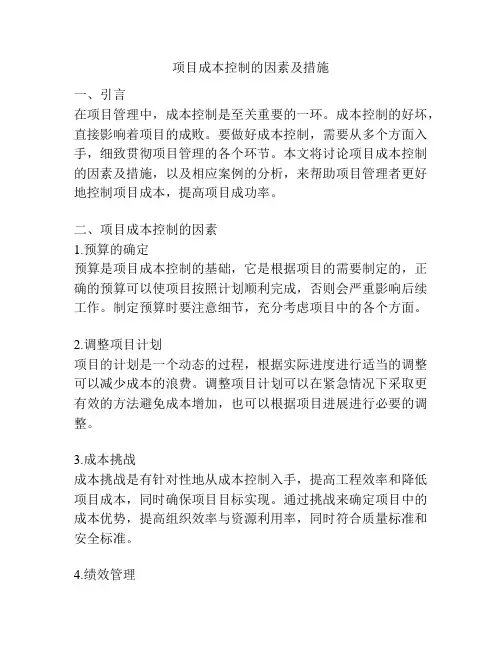 项目成本控制的因素及措施

一、引言
在项目管理中，成本控制是至关重要的一环。成本控制的好坏，直接影响着项目的成败。要做好成本控制，需要从多个方面入手，细致贯彻项目管理的各个环节。本文将讨论项目成本控制的因素及措施，以及相应案例的分析，来帮助项目管理者更好地控制项目成本，提高项目成功率。

二、项目成本控制的因素
1.预算的确定
预算是项目成本控制的基础，它是根据项目的需要制定的，正确的预算可以使项目按照计划顺利完成，否则会严重影响后续工作。制定预算时要注意细节，充分考虑项目中的各个方面。

2.调整项目计划
项目的计划是一个动态的过程，根据实际进度进行适当的调整可以减少成本的浪费。调整项目计划可以在紧急情况下采取更有效的方法避免成本增加，也可以根据项目进展进行必要的调整。

3.成本挑战
成本挑战是有针对性地从成本控制入手，提高工程效率和降低项目成本，同时确保项目目标实现。通过挑战来确定项目中的成本优势，提高组织效率与资源利用率，同时符合质量标准和安全标准。

4.绩效管理